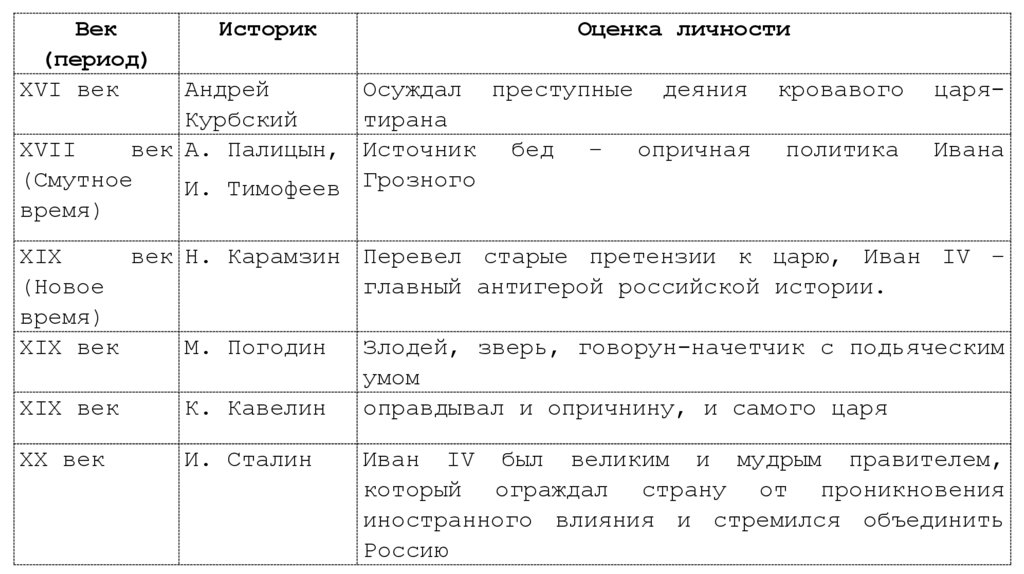 | Век (период) | Историк | Оценка личности |
|---|---|---|
| XVI век | Андрей Курбский | Осуждал преступные деяния кровавого царя-тирана |
| XVII век (Смутное время) | А. Палицын, И. Тимофеев | Источник бед – опричная политика Ивана Грозного |
| XIX век (Новое время) | Н. Карамзин | Перевел старые претензии к царю, Иван IV – главный антигерой российской истории. |
| XIX век | М. Погодин | Злодей, зверь, говорун-начетчик с подьяческим умом |
| XIX век | К. Кавелин | оправдывал и опричнину, и самого царя |
| XX век | И. Сталин | Иван IV был великим и мудрым правителем, который ограждал страну от проникновения иностранного влияния и стремился объединить Россию |